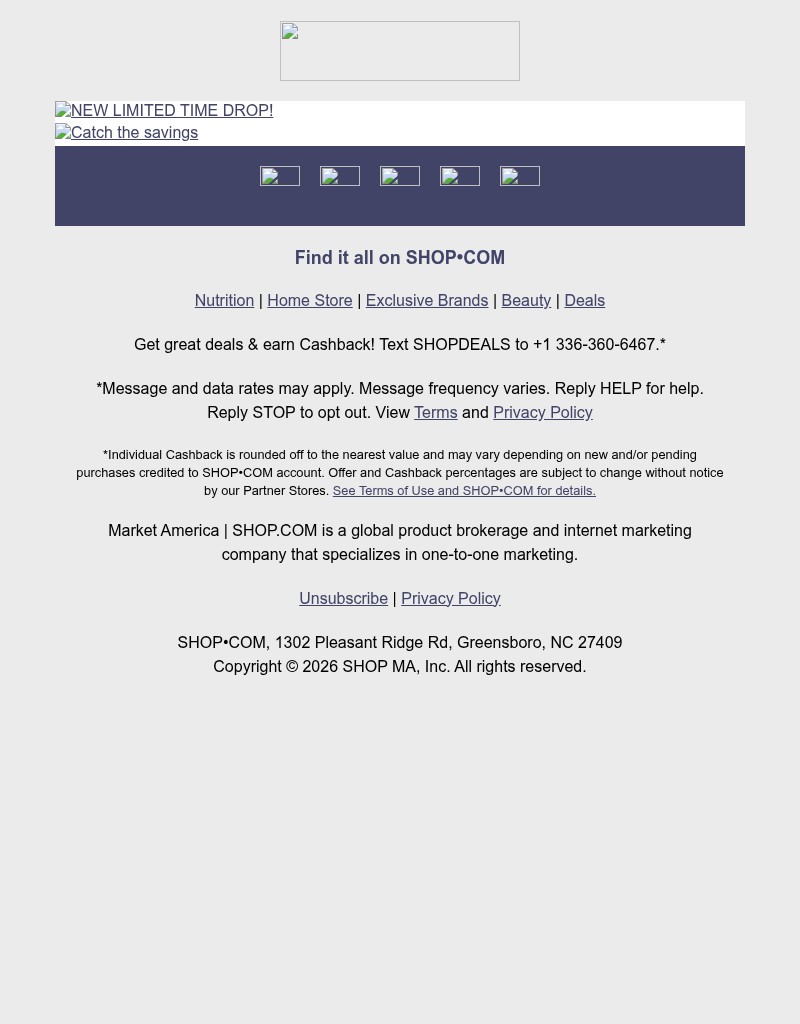 NEW LIMITED TIME DROP!
Catch the savings

Find it all on SHOP•COM

Nutrition | Home Store | Exclusive Brands | Beauty | Deals

Get great deals & earn Cashback! Text SHOPDEALS to +1 336-360-6467.*

*Message and data rates may apply. Message frequency varies. Reply HELP for help. Reply STOP to opt out. View Terms and Privacy Policy

*Individual Cashback is rounded off to the nearest value and may vary depending on new and/or pending purchases credited to SHOP•COM account. Offer and Cashback percentages are subject to change without notice by our Partner Stores. See Terms of Use and SHOP•COM for details.

Market America | SHOP.COM is a global product brokerage and internet marketing company that specializes in one-to-one marketing.

Unsubscribe | Privacy Policy

SHOP•COM, 1302 Pleasant Ridge Rd, Greensboro, NC 27409
Copyright © 2026 SHOP MA, Inc. All rights reserved.